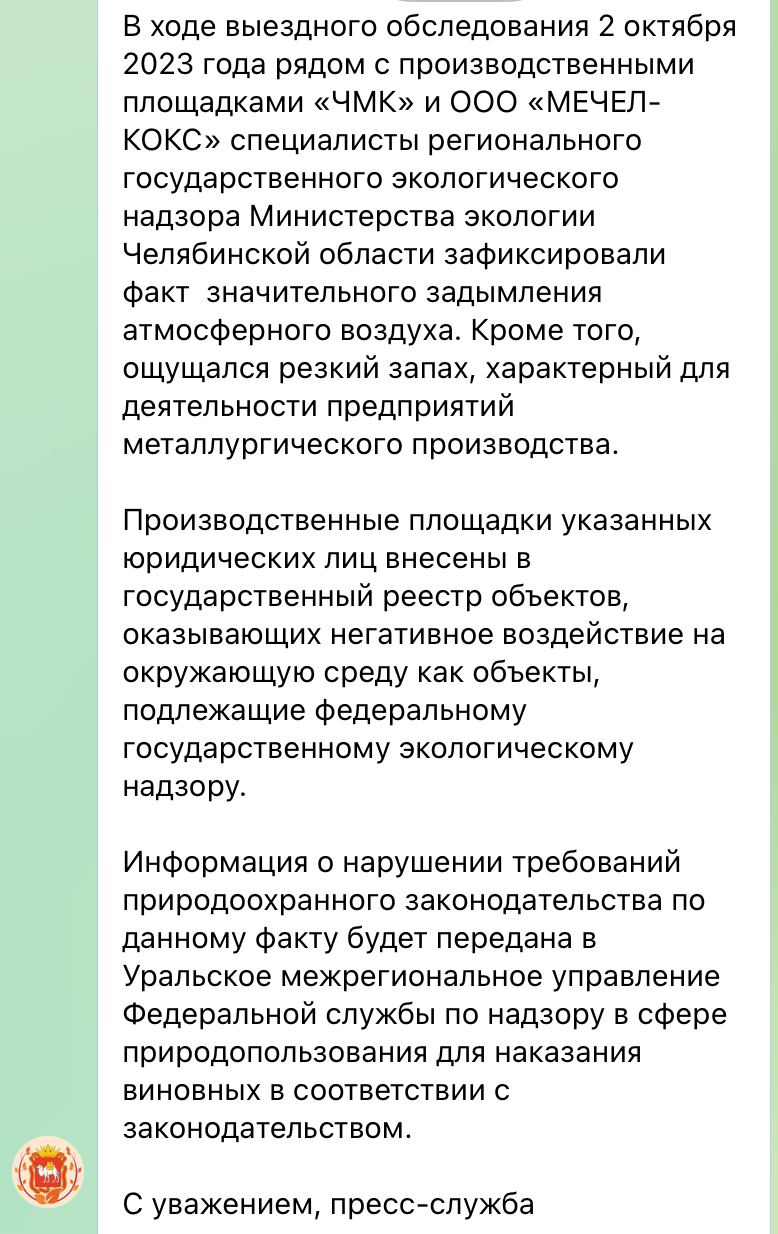 В ходе выездного обследования 2 октября 2023 года рядом с производственными площадками «ЧМК» и ООО «МЕЧЕЛ-КОКС» специалисты регионального государственного экологического надзора Министерства экологии Челябинской области зафиксировали факт  значительного задымления атмосферного воздуха. Кроме того, ощущался резкий запах, характерный для деятельности предприятий металлургического производства.

Производственные площадки указанных юридических лиц внесены в государственный реестр объектов, оказывающих негативное воздействие на окружающую среду как объекты, подлежащие федеральному государственному экологическому надзору.

Информация о нарушении требований природоохранного законодательства по данному факту будет передана в Уральское межрегиональное управление Федеральной службы по надзору в сфере природопользования для наказания виновных в соответствии с законодательством.

С уважением, пресс-служба